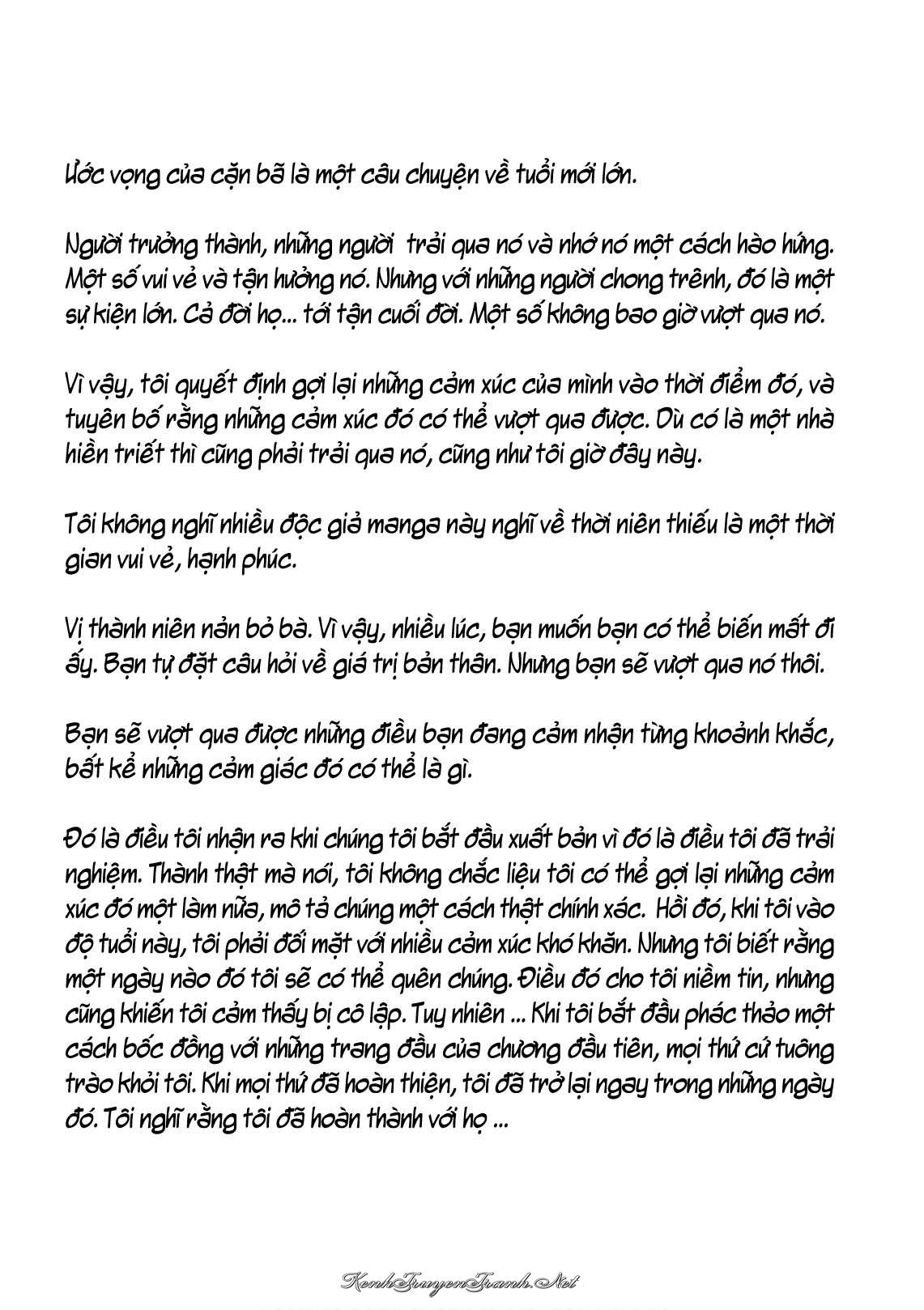 Ước vọng của cặn bã là một câu chuyện về tuổi mới lớn.

Người trưởng thành, những người trải qua nó và nhớ nó một cách hào hứng. Một số vui vẻ và tận hưởng nó. Nhưng với những người chong trênh, đó là một sự kiện lớn. Cả đời họ... tới tận cuối đời. Một số không bao giờ vượt qua nó.

Vì vậy, tôi quyết định gợi lại những cảm xúc của mình vào thời điểm đó, và tuyên bố rằng những cảm xúc đó có thể vượt qua được. Dù có là một nhà hiền triết thì cũng phải trải qua nó, cũng như tôi giờ đây này.

Tôi không nghĩ nhiều độc giả manga này nghĩ về thời niên thiếu là một thời gian vui vẻ, hạnh phúc.

Vị thành niên nản bỏ bà. Vì vậy, nhiều lúc, bạn muốn bạn có thể biến mất đi ấy. Bạn tự đặt câu hỏi về giá trị bản thân. Nhưng bạn sẽ vượt qua nó thôi.

Bạn sẽ vượt qua được những điều bạn đang cảm nhận từng khoảnh khắc, bất kể những cảm giác đó có thể là gì.

Đó là điều tôi nhận ra khi chúng tôi bắt đầu xuất bản vì đó là điều tôi đã trải nghiệm. Thành thật mà nói, tôi không chắc liệu tôi có thể gợi lại những cảm xúc đó một làm nữa, mô tả chúng một cách thật chính xác. Hồi đó, khi tôi vào độ tuổi này, tôi phải đối mặt với nhiều cảm xúc khó khăn. Nhưng tôi biết rằng một ngày nào đó tôi sẽ có thể quên chúng. Điều đó cho tôi niềm tin, nhưng cũng khiến tôi cảm thấy bị cô lập. Tuy nhiên ... Khi tôi bắt đầu phác thảo một cách bốc đồng với những trang đầu của chương đầu tiên, mọi thứ cứ tuông trào khỏi tôi. Khi mọi thứ đã hoàn thiện, tôi đã trở lại ngay trong những ngày đó. Tôi nghĩ rằng tôi đã hoàn thành với họ ...

KenhTruyenTranh.Net